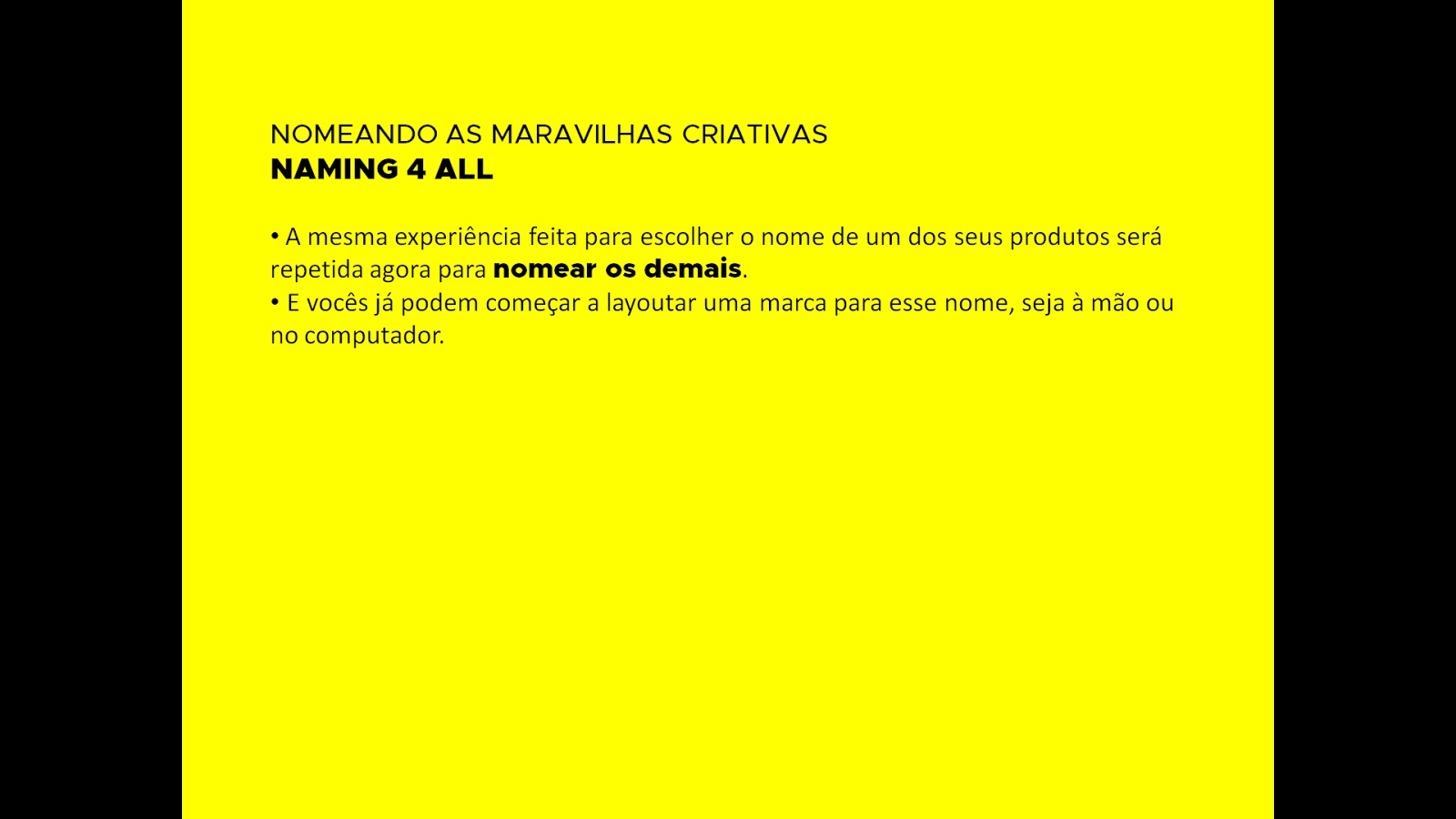 NOMEANDO AS MARAVILHAS CRIATIVAS
NAMING 4 ALL

• A mesma experiência feita para escolher o nome de um dos seus produtos será repetida agora para nomear os demais.
• E vocês já podem começar a layoutar uma marca para esse nome, seja à mão ou no computador.